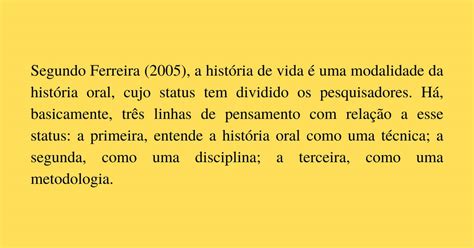 Segundo Ferreira (2005), a história de vida é uma modalidade da história oral, cujo status tem dividido os pesquisadores. Há, basicamente, três linhas de pensamento com relação a esse status: a primeira, entende a história oral como uma técnica; a segunda, como uma disciplina; a terceira, como uma metodologia.